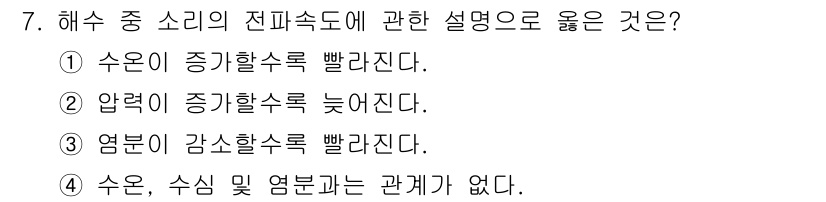 7. 해수 중 소리의 전파속도에 관한 설명으로 옳은 것은?

① 수온이 증가할수록 빨라진다.

② 압력이 증가할수록 늦어진다.

③ 염분이 감소할수록 빨라진다.

④ 수온, 수심 및 염분과는 관계가 없다.